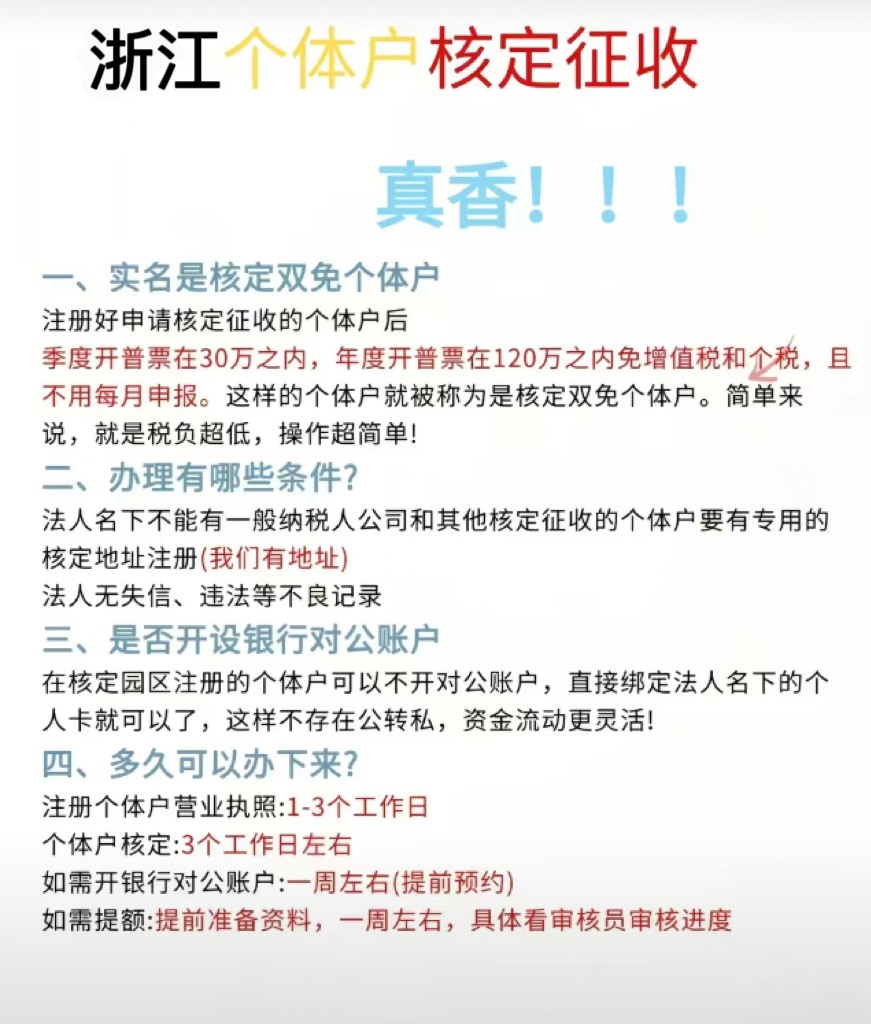 浙江个体户核定征收

真香！！！

一、实名是核定双免个体户

注册好申请核定征收的个体户后

季度开普票在30万之内，年度开普票在120万之内免增值税和个税，且不用每月申报。这样的个体户就被称为是核定双免个体户。简单来说，就是税负超低，操作超简单！

二、办理有哪些条件？

法人名下不能有一般纳税人公司和其他核定征收的个体户要有专用的核定地址注册(我们有地址)

法人无失信、违法等不良记录

三、是否开设银行对公账户

在核定园区注册的个体户可以不开对公账户，直接绑定法人名下的个人卡就可以了，这样不存在公转私，资金流动更灵活！

四、多久可以办下来？

注册个体户营业执照:1-3个工作日

个体户核定:3个工作日左右

如需开银行对公账户:一周左右(提前预约)

如需提额:提前准备资料，一周左右，具体看审核员审核进度